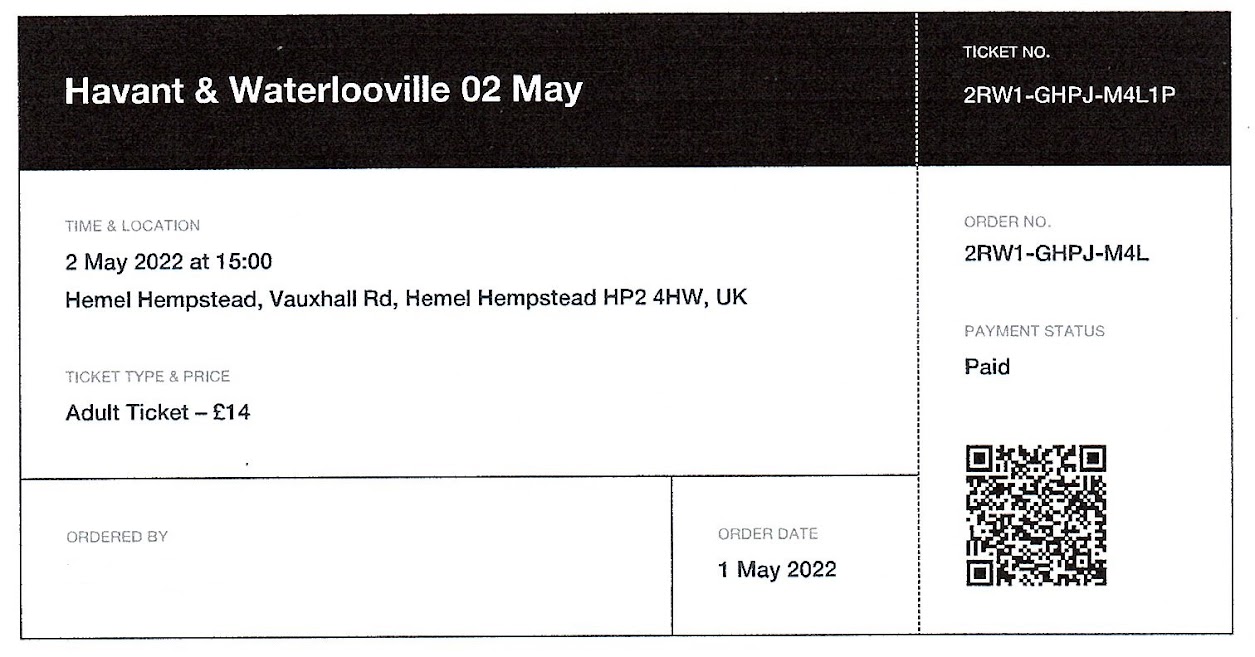 Havant & Waterlooville 02 May

TIME & LOCATION

2 May 2022 at 15:00

Hemel Hempstead, Vauxhall Rd, Hemel Hempstead HP2 4HW, UK

TICKET TYPE & PRICE

Adult Ticket – £14

ORDERED BY

ORDER DATE

1 May 2022

TICKET NO.

2RW1-GHPJ-M4L1P

ORDER NO.

2RW1-GHPJ-M4L

PAYMENT STATUS

Paid